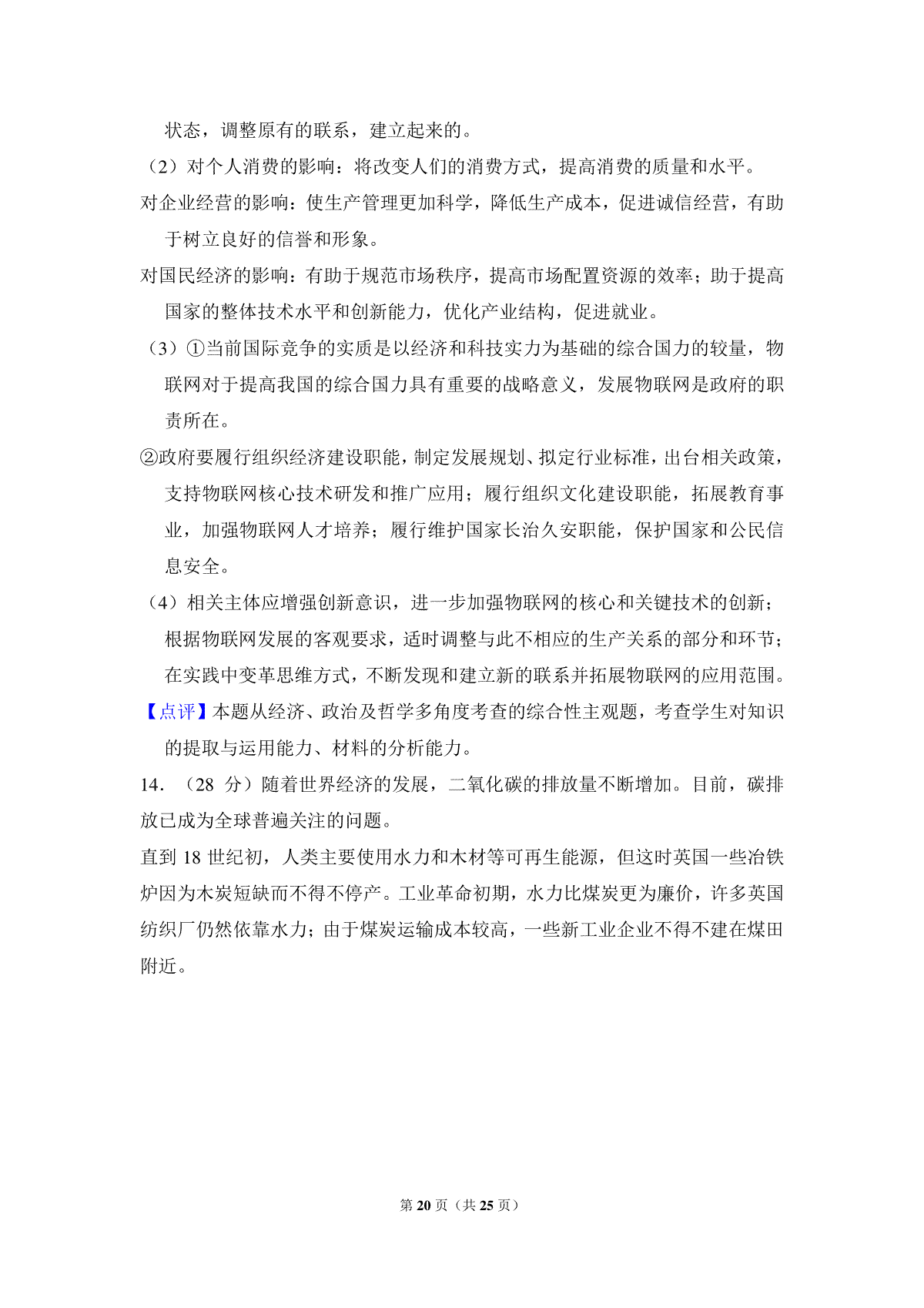 状态，调整原有的联系，建立起来的。

（2）对个人消费的影响：将改变人们的消费方式，提高消费的质量和水平。

对企业经营的影响：使生产管理更加科学，降低生产成本，促进诚信经营，有助于树立良好的信誉和形象。

对国民经济的影响：有助于规范市场秩序，提高市场配置资源的效率；助于提高国家的整体技术水平和创新能力，优化产业结构，促进就业。

（3）①当前国际竞争的实质是以经济和科技实力为基础的综合国力的较量，物联网对于提高我国的综合国力具有重要的战略意义，发展物联网是政府的职责所在。

②政府要履行组织经济建设职能，制定发展规划、拟定行业标准，出台相关政策，支持物联网核心技术研发和推广应用；履行组织文化建设职能，拓展教育事业，加强物联网人才培养；履行维护国家长治久安职能，保护国家和公民信息安全。

（4）相关主体应增强创新意识，进一步加强物联网的核心和关键技术的创新；根据物联网发展的客观要求，适时调整与此不相应的生产关系的部分和环节；在实践中变革思维方式，不断发现和建立新的联系并拓展物联网的应用范围。

【点评】本题从经济、政治及哲学多角度考查的综合性主观题，考查学生对知识的提取与运用能力、材料的分析能力。

14．（28 分）随着世界经济的发展，二氧化碳的排放量不断增加。目前，碳排放已成为全球普遍关注的问题。

直到 18 世纪初，人类主要使用水力和木材等可再生能源，但这时英国一些冶铁炉因为木炭短缺而不得不停产。工业革命初期，水力比煤炭更为廉价，许多英国纺织厂仍然依靠水力；由于煤炭运输成本较高，一些新工业企业不得不建在煤田附近。

第 20 页（共 25 页）